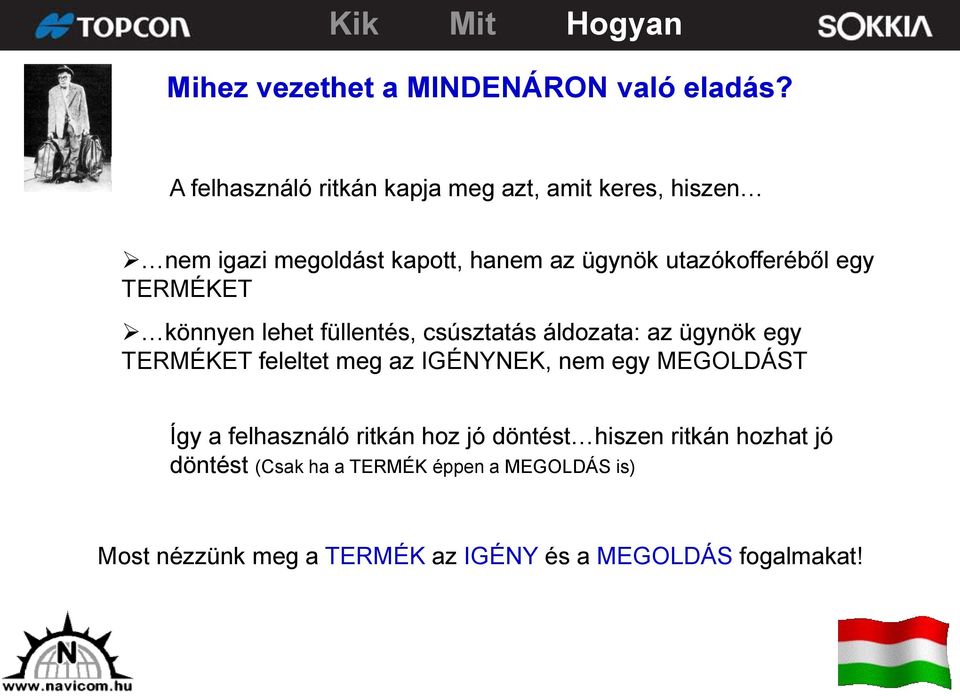 TOPCON Kik Mit Hogyan SOKKIA

Mihez vezethet a MINDENÁRON való eladás?

A felhasználó ritkán kapja meg azt, amit keres, hiszen…

➢…nem igazi megoldást kapott, hanem az ügynök utazókofferéből egy TERMÉKET

➢…könnyen lehet füllentés, csúsztatás áldozata: az ügynök egy TERMÉKET feleltet meg az IGÉNYNEK, nem egy MEGOLDÁST

Így a felhasználó ritkán hoz jó döntést…hiszen ritkán hozhat jó döntést (Csak ha a TERMÉK éppen a MEGOLDÁS is)

Most nézzünk meg a TERMÉK az IGÉNY és a MEGOLDÁS fogalmakat!

N
www.navicom.hu